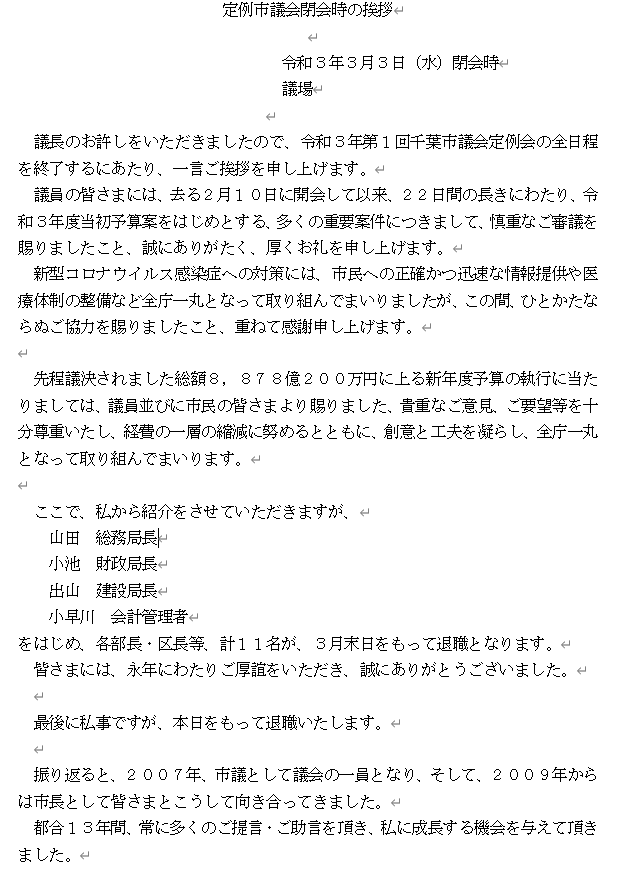 定例市議会閉会時の挨拶

令和３年３月３日（水）閉会時
議場

議長のお許しをいただきましたので、令和３年第１回千葉市議会定例会の全日程を終了するにあたり、一言ご挨拶を申し上げます。

議員の皆さまには、去る２月１０日に開会して以来、２２日間の長きにわたり、令和３年度当初予算案をはじめとする、多くの重要案件につきまして、慎重なご審議を賜りましたこと、誠にありがたく、厚くお礼を申し上げます。

新型コロナウイルス感染症への対策には、市民への正確かつ迅速な情報提供や医療体制の整備など全庁一丸となって取り組んでまいりましたが、この間、ひとかたならぬご協力を賜りましたこと、重ねて感謝申し上げます。

先程議決されました総額８，８７８億２００万円に上る新年度予算の執行に当たりましては、議員並びに市民の皆さまより賜りました、貴重なご意見、ご要望等を十分尊重いたし、経費の一層の縮減に努めるとともに、創意と工夫を凝らし、全庁一丸となって取り組んでまいります。

ここで、私から紹介をさせていただきますが、
山田　総務局長
小池　財政局長
出山　建設局長
小早川　会計管理者
をはじめ、各部長・区長等、計１１名が、３月末日をもって退職となります。

皆さまには、永年にわたりご厚誼をいただき、誠にありがとうございました。

最後に私事ですが、本日をもって退職いたします。

振り返ると、２００７年、市議として議会の一員となり、そして、２００９年からは市長として皆さまとこうして向き合ってきました。

都合１３年間、常に多くのご提言・ご助言を頂き、私に成長する機会を与えて頂きました。